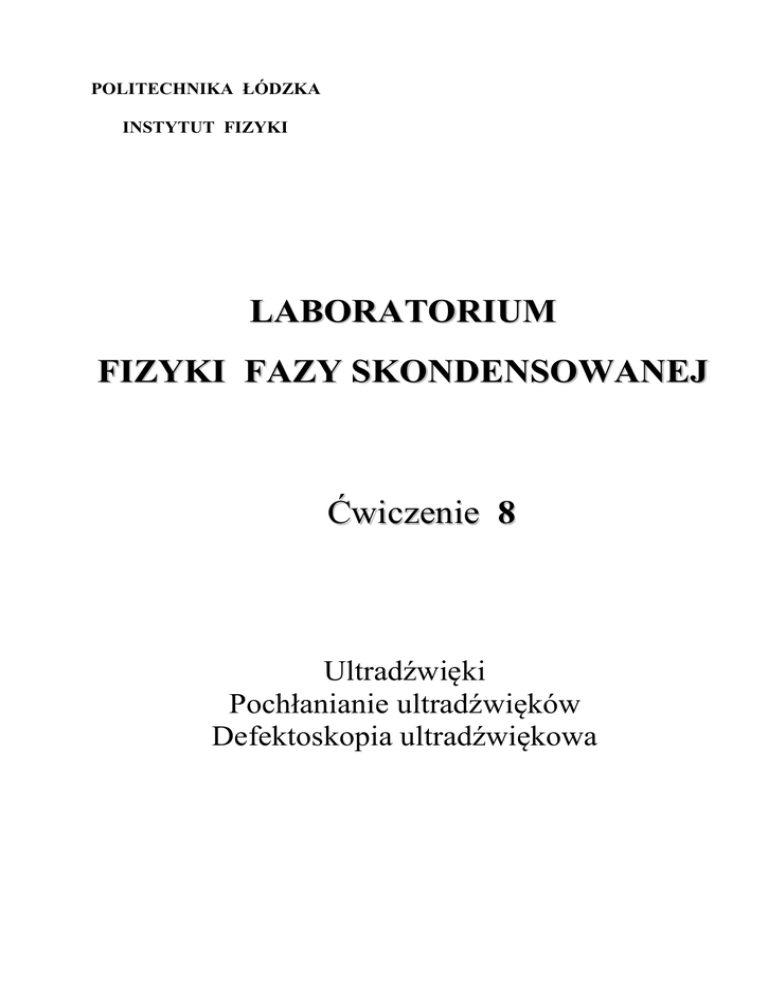 POLITECHNIKA ŁÓDZKA

INSTYTUT FIZYKI

LABORATORIUM

FIZYKI FAZY SKONDENSOWANEJ

Ćwiczenie 8

Ultradźwięki
Pochłanianie ultradźwięków
Defektoskopia ultradźwiękowa